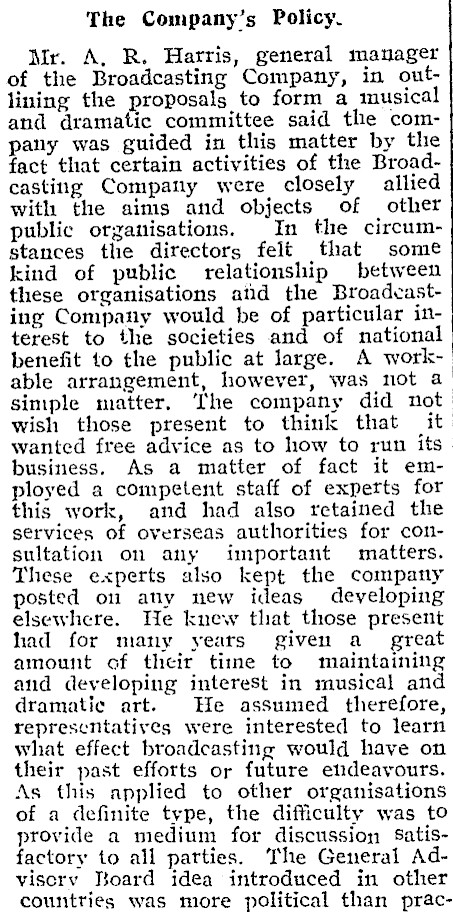 The Company's Policy.

Mr. A. R. Harris, general manager of the Broadcasting Company, in outlining the proposals to form a musical and dramatic committee said the company was guided in this matter by the fact that certain activities of the Broadcasting Company were closely allied with the aims and objects of other public organisations. In the circumstances the directors felt that some kind of public relationship between these organisations and the Broadcasting Company would be of particular interest to the societies and of national benefit to the public at large. A workable arrangement, however, was not a simple matter. The company did not wish those present to think that it wanted free advice as to how to run its business. As a matter of fact it employed a competent staff of experts for this work, and had also retained the services of overseas authorities for consultation on any important matters. These experts also kept the company posted on any new ideas developing elsewhere. He knew that those present had for many years given a great amount of their time to maintaining and developing interest in musical and dramatic art. He assumed therefore, representatives were interested to learn what effect broadcasting would have on their past efforts or future endeavours. As this applied to other organisations of a definite type, the difficulty was to provide a medium for discussion satisfactory to all parties. The General Advisory Board idea introduced in other countries was more political than prac-